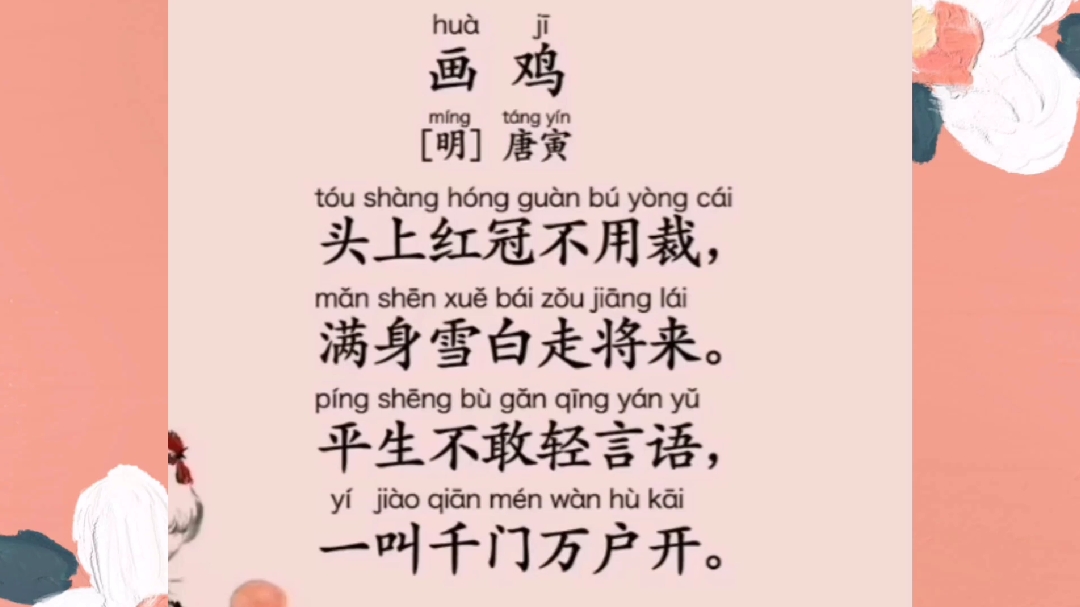 huà jī
画 鸡

míng táng yín
[明] 唐寅

tóu shàng hóng guàn bú yòng cái
头上红冠不用裁,

mǎn shēn xuě bái zǒu jiāng lái
满身雪白走将来。

píng shēng bù gǎn qīng yán yǔ
平生不敢轻言语,

yí jiào qiān mén wàn hù kāi
一叫千门万户开。